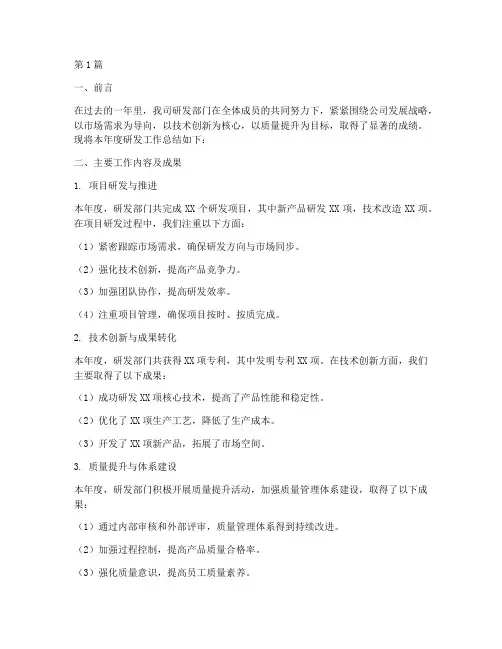 第1篇

一、前言

在过去的一年里，我司研发部门在全体成员的共同努力下，紧紧围绕公司发展战略，以市场需求为导向，以技术创新为核心，以质量提升为目标，取得了显著的成绩。现将本年度研发工作总结如下：

二、主要工作内容及成果

1. 项目研发与推进

本年度，研发部门共完成XX个研发项目，其中新产品研发XX项，技术改造XX项。在项目研发过程中，我们注重以下方面：

（1）紧密跟踪市场需求，确保研发方向与市场同步。

（2）强化技术创新，提高产品竞争力。

（3）加强团队协作，提高研发效率。

（4）注重项目管理，确保项目按时、按质完成。

2. 技术创新与成果转化

本年度，研发部门共获得XX项专利，其中发明专利XX项。在技术创新方面，我们主要取得了以下成果：

（1）成功研发XX项核心技术，提高了产品性能和稳定性。

（2）优化了XX项生产工艺，降低了生产成本。

（3）开发了XX项新产品，拓展了市场空间。

3. 质量提升与体系建设

本年度，研发部门积极开展质量提升活动，加强质量管理体系建设，取得了以下成果：

（1）通过内部审核和外部评审，质量管理体系得到持续改进。

（2）加强过程控制，提高产品质量合格率。

（3）强化质量意识，提高员工质量素养。